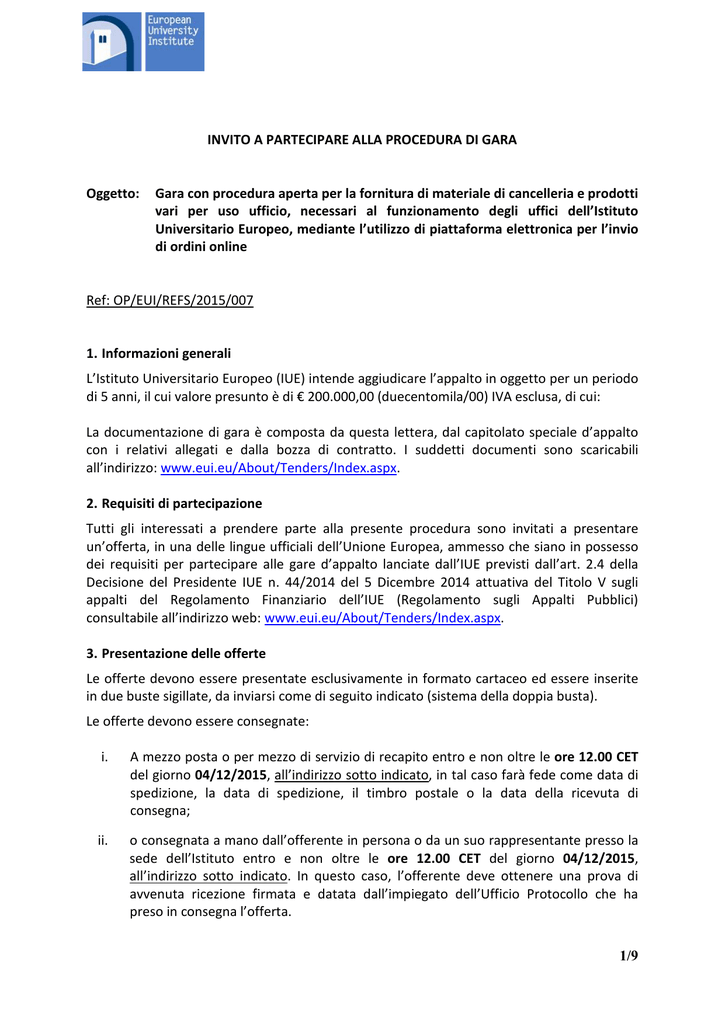 European University Institute

INVITO A PARTECIPARE ALLA PROCEDURA DI GARA

Oggetto: Gara con procedura aperta per la fornitura di materiale di cancelleria e prodotti vari per uso ufficio, necessari al funzionamento degli uffici dell'Istituto Universitario Europeo, mediante l'utilizzo di piattaforma elettronica per l'invio di ordini online

Ref: OP/EUI/REFS/2015/007

1. Informazioni generali

L'Istituto Universitario Europeo (IUE) intende aggiudicare l'appalto in oggetto per un periodo di 5 anni, il cui valore presunto è di € 200.000,00 (duecentomila/00) IVA esclusa, di cui:

La documentazione di gara è composta da questa lettera, dal capitolato speciale d'appalto con i relativi allegati e dalla bozza di contratto. I suddetti documenti sono scaricabili all'indirizzo: www.eui.eu/About/Tenders/Index.aspx.

2. Requisiti di partecipazione

Tutti gli interessati a prendere parte alla presente procedura sono invitati a presentare un'offerta, in una delle lingue ufficiali dell'Unione Europea, ammesso che siano in possesso dei requisiti per partecipare alle gare d'appalto lanciate dall'IUE previsti dall'art. 2.4 della Decisione del Presidente IUE n. 44/2014 del 5 Dicembre 2014 attuativa del Titolo V sugli appalti del Regolamento Finanziario dell'IUE (Regolamento sugli Appalti Pubblici) consultabile all'indirizzo web: www.eui.eu/About/Tenders/Index.aspx.

3. Presentazione delle offerte

Le offerte devono essere presentate esclusivamente in formato cartaceo ed essere inserite in due buste sigillate, da inviarsi come di seguito indicato (sistema della doppia busta).

Le offerte devono essere consegnate:

i. A mezzo posta o per mezzo di servizio di recapito entro e non oltre le ore 12.00 CET del giorno 04/12/2015, all'indirizzo sotto indicato, in tal caso farà fede come data di spedizione, la data di spedizione, il timbro postale o la data della ricevuta di consegna;

ii. o consegnata a mano dall'offerente in persona o da un suo rappresentante presso la sede dell'Istituto entro e non oltre le ore 12.00 CET del giorno 04/12/2015, all'indirizzo sotto indicato. In questo caso, l'offerente deve ottenere una prova di avvenuta ricezione firmata e datata dall'impiegato dell'Ufficio Protocollo che ha preso in consegna l'offerta.

1/9